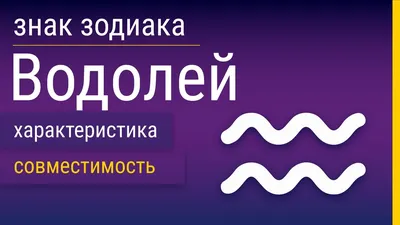 знак зодиака

Водолей

характеристика

совместимость